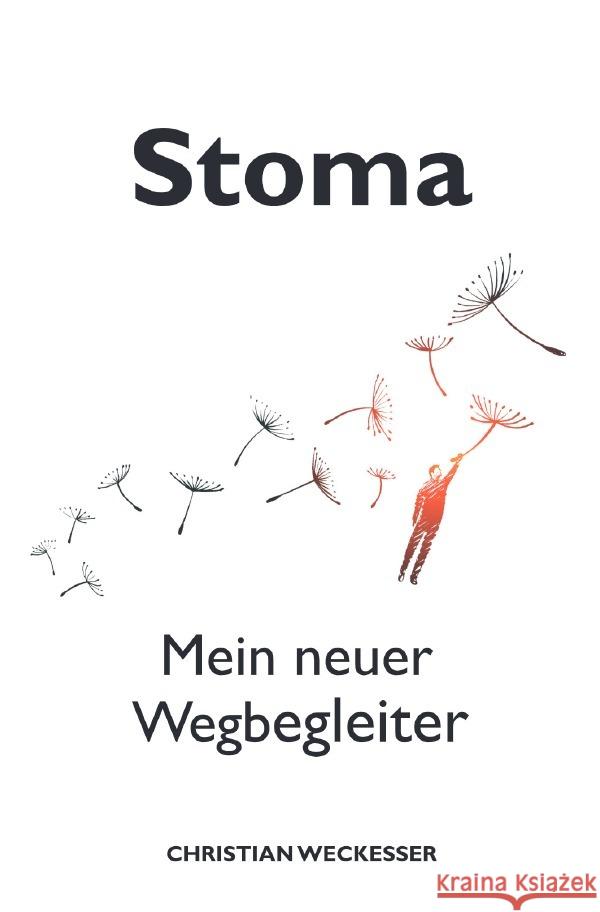 Stoma

Mein neuer Wegbegleiter

CHRISTIAN WECKESSER